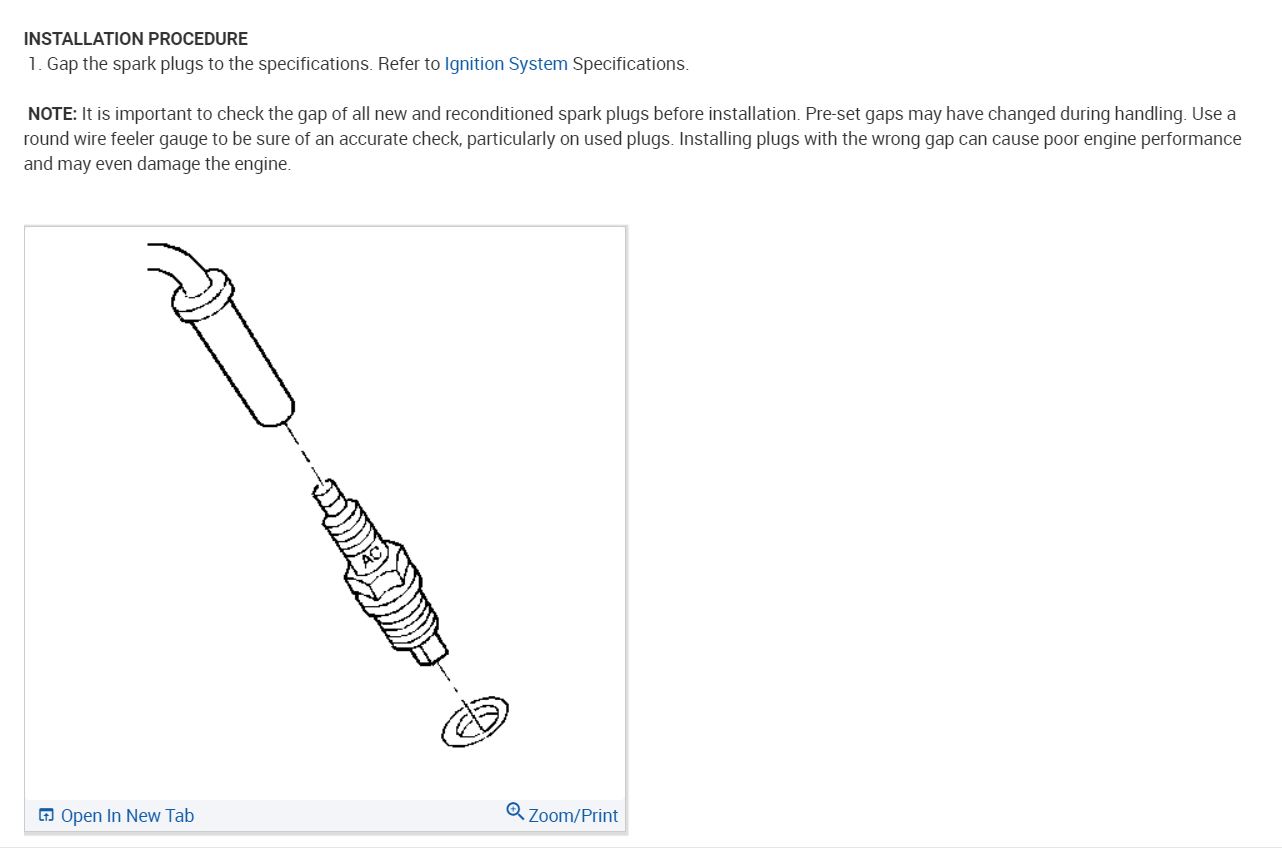 INSTALLATION PROCEDURE
1. Gap the spark plugs to the specifications. Refer to Ignition System Specifications.

NOTE: It is important to check the gap of all new and reconditioned spark plugs before installation. Pre-set gaps may have changed during handling. Use a round wire feeler gauge to be sure of an accurate check, particularly on used plugs. Installing plugs with the wrong gap can cause poor engine performance and may even damage the engine.

AC

Open In New Tab
Zoom/Print